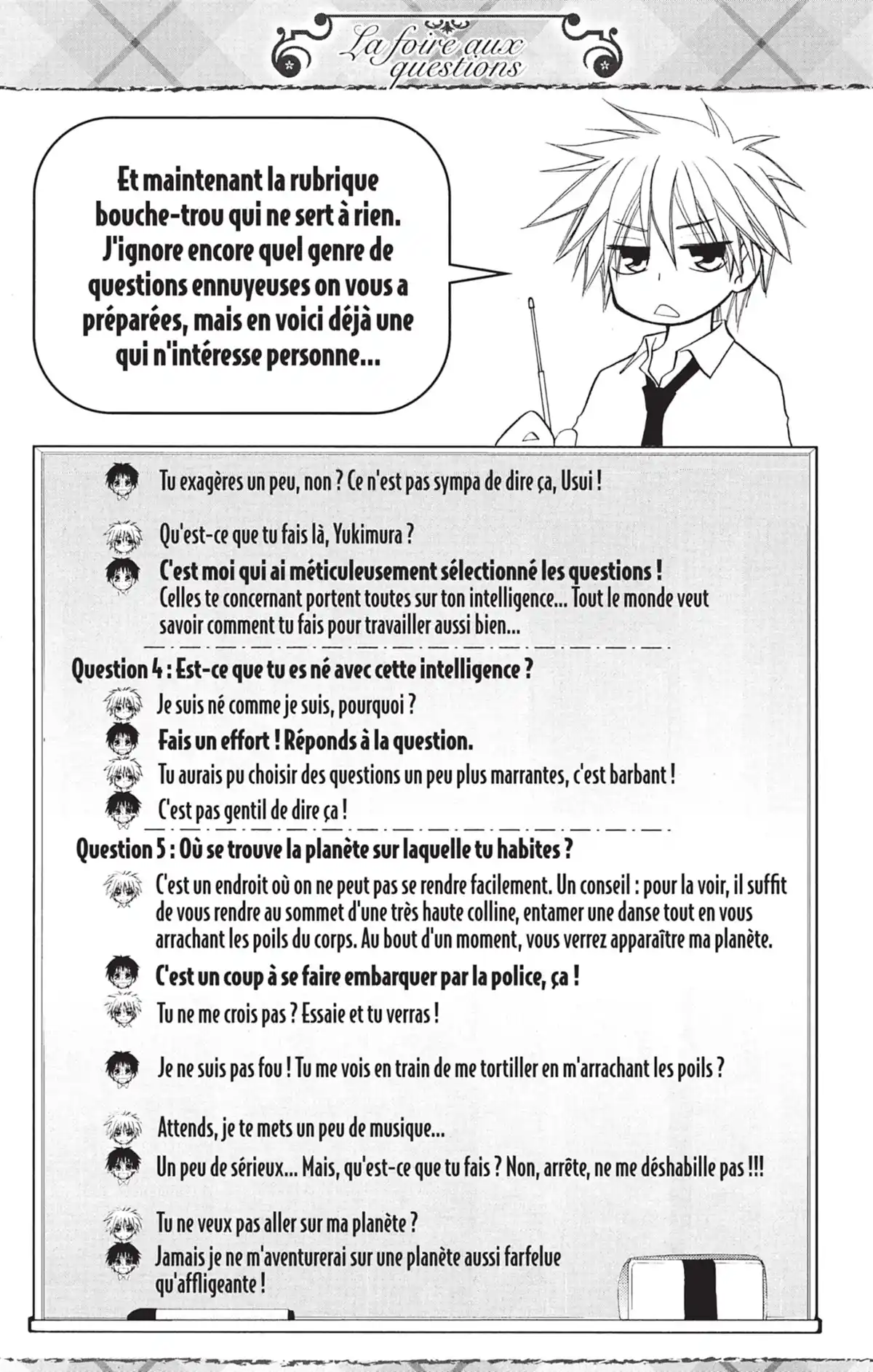 La foire aux questions

Et maintenant la rubrique bouche-trou qui ne sert à rien. J'ignore encore quel genre de questions ennuyeuses on vous a préparées, mais en voici déjà une qui n'intéresse personne...

Tu exagères un peu, non ? Ce n'est pas sympa de dire ça, Usui !

Qu'est-ce que tu fais là, Yukimura ?

C'est moi qui ai méticuleusement sélectionné les questions ! Celles te concernant portent toutes sur ton intelligence... Tout le monde veut savoir comment tu fais pour travailler aussi bien...

Question 4 : Est-ce que tu es né avec cette intelligence ?

Je suis né comme je suis, pourquoi ?

Fais un effort ! Réponds à la question.

Tu aurais pu choisir des questions un peu plus marrantes, c'est barbant !

C'est pas gentil de dire ça !

Question 5 : Où se trouve la planète sur laquelle tu habites ?

C'est un endroit où on ne peut pas se rendre facilement. Un conseil : pour la voir, il suffit de vous rendre au sommet d'une très haute colline, entamer une danse tout en vous arrachant les poils du corps. Au bout d'un moment, vous verrez apparaître ma planète.

C'est un coup à se faire embarquer par la police, ça !

Tu ne me crois pas ? Essaie et tu verras !

Je ne suis pas fou ! Tu me vois en train de me tortiller en m'arrachant les poils ?

Attends, je te mets un peu de musique...

Un peu de sérieux... Mais, qu'est-ce que tu fais ? Non, arrête, ne me déshabille pas !!!

Tu ne veux pas aller sur ma planète ?

Jamais je ne m'aventurerai sur une planète aussi farfelue qu'affligeante !